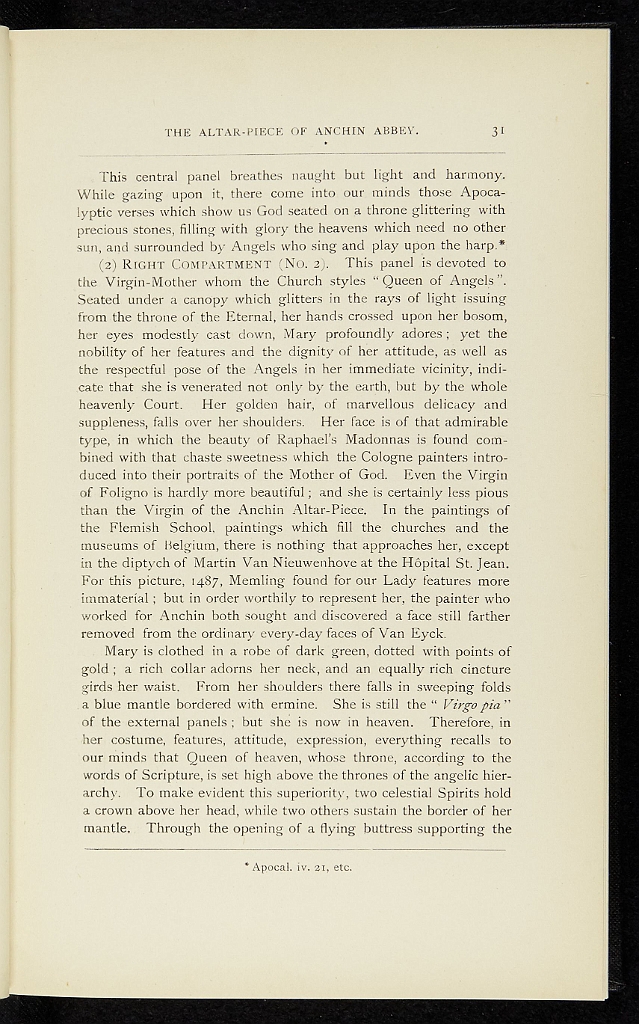 THE ALTAR-PIECE OF ANCHIN ABBEY. 31

This central panel breathes naught but light and harmony. While gazing upon it, there come into our minds those Apocalyptic verses which show us God seated on a throne glittering with precious stones, filling with glory the heavens which need no other sun, and surrounded by Angels who sing and play upon the harp.*

(2) RIGHT COMPARTMENT (No. 2). This panel is devoted to the Virgin-Mother whom the Church styles "Queen of Angels". Seated under a canopy which glitters in the rays of light issuing from the throne of the Eternal, her hands crossed upon her bosom, her eyes modestly cast down, Mary profoundly adores; yet the nobility of her features and the dignity of her attitude, as well as the respectful pose of the Angels in her immediate vicinity, indicate that she is venerated not only by the earth, but by the whole heavenly Court. Her golden hair, of marvellous delicacy and suppleness, falls over her shoulders. Her face is of that admirable type, in which the beauty of Raphael's Madonnas is found combined with that chaste sweetness which the Cologne painters introduced into their portraits of the Mother of God. Even the Virgin of Foligno is hardly more beautiful; and she is certainly less pious than the Virgin of the Anchin Altar-Piece. In the paintings of the Flemish School, paintings which fill the churches and the museums of Belgium, there is nothing that approaches her, except in the diptych of Martin Van Nieuwenhove at the Hôpital St. Jean. For this picture, 1487, Memling found for our Lady features more immaterial; but in order worthily to represent her, the painter who worked for Anchin both sought and discovered a face still farther removed from the ordinary every-day faces of Van Eyck.

Mary is clothed in a robe of dark green, dotted with points of gold; a rich collar adorns her neck, and an equally rich cincture girds her waist. From her shoulders there falls in sweeping folds a blue mantle bordered with ermine. She is still the "Virgo pia" of the external panels; but she is now in heaven. Therefore, in her costume, features, attitude, expression, everything recalls to our minds that Queen of heaven, whose throne, according to the words of Scripture, is set high above the thrones of the angelic hierarchy. To make evident this superiority, two celestial Spirits hold a crown above her head, while two others sustain the border of her mantle. Through the opening of a flying buttress supporting the

* Apocal. iv. 21, etc.